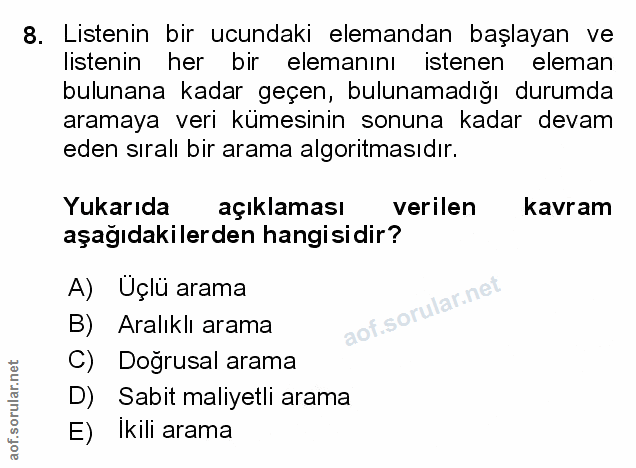 8. Listenin bir ucundaki elemandan başlayan ve listenin her bir elemanını istenen eleman bulunana kadar geçen, bulunamadığı durumda aramaya veri kümesinin sonuna kadar devam eden sıralı bir arama algoritmasıdır.

Yukarıda açıklaması verilen kavram aşağıdakilerden hangisidir?

A) Üçlü arama
B) Aralıklı arama
C) Doğrusal arama
D) Sabit maliyetli arama
E) İkili arama

aof.sorular.net

aof.sorular.net